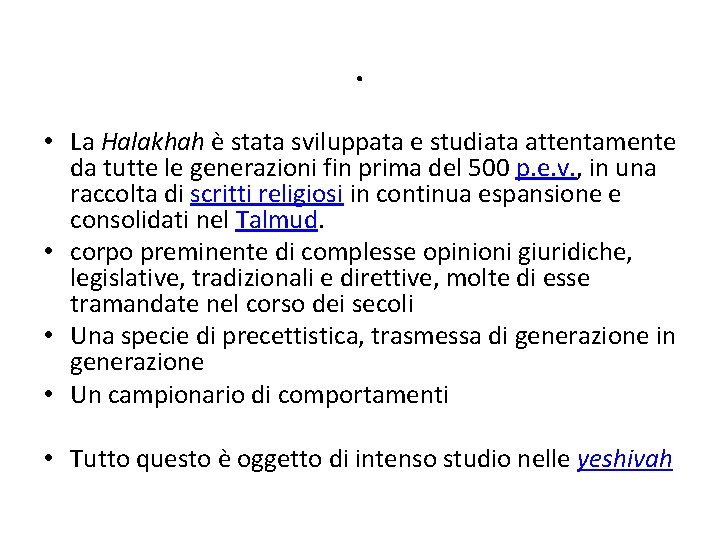 .

• La Halakhah è stata sviluppata e studiata attentamente da tutte le generazioni fin prima del 500 p.e.v., in una raccolta di scritti religiosi in continua espansione e consolidati nel Talmud.
• corpo preminente di complesse opinioni giuridiche, legislative, tradizionali e direttive, molte di esse tramandate nel corso dei secoli
• Una specie di precettistica, trasmessa di generazione in generazione
• Un campionario di comportamenti

• Tutto questo è oggetto di intenso studio nelle yeshivah